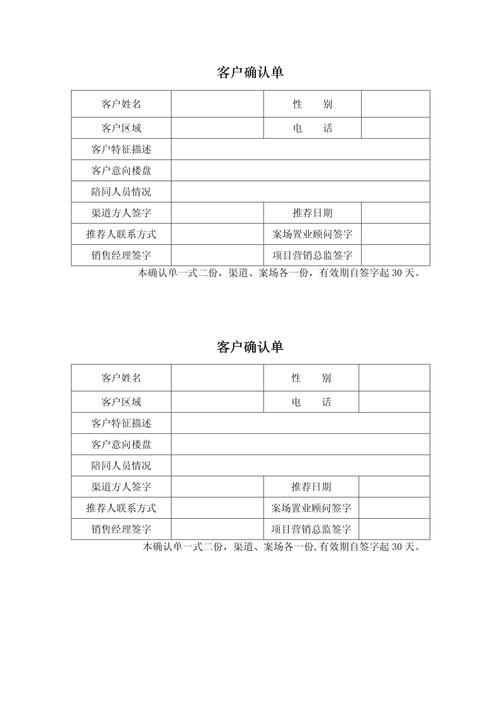 客户确认单

| 客户姓名 | | 性　别 | |
|---|---|---|---|
| 客户区域 | | 电　话 | |
| 客户特征描述 | | | |
| 客户意向楼盘 | | | |
| 陪同人员情况 | | | |
| 渠道方人签字 | | 推荐日期 | |
| 推荐人联系方式 | | 案场置业顾问签字 | |
| 销售经理签字 | | 项目营销总监签字 | |

本确认单一式二份，渠道、案场各一份，有效期自签字起 30 天。

客户确认单

| 客户姓名 | | 性　别 | |
|---|---|---|---|
| 客户区域 | | 电　话 | |
| 客户特征描述 | | | |
| 客户意向楼盘 | | | |
| 陪同人员情况 | | | |
| 渠道方人签字 | | 推荐日期 | |
| 推荐人联系方式 | | 案场置业顾问签字 | |
| 销售经理签字 | | 项目营销总监签字 | |

本确认单一式二份，渠道、案场各一份，有效期自签字起 30 天。